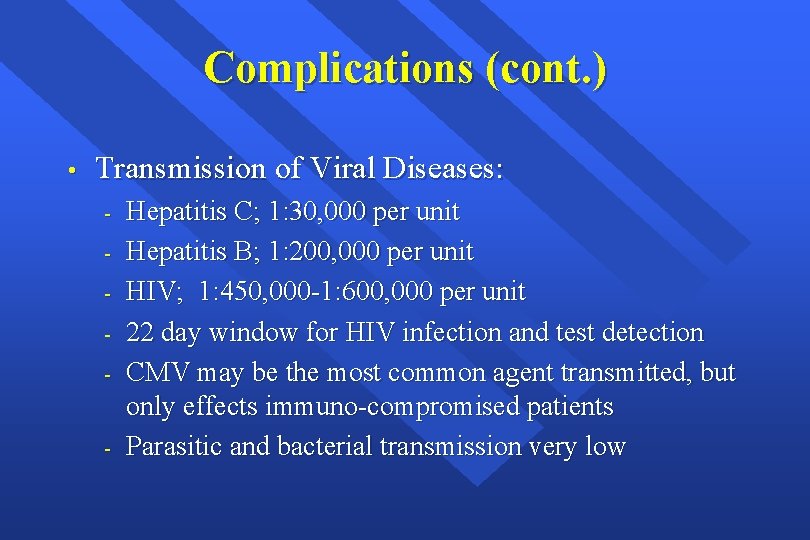 Complications (cont.)

• Transmission of Viral Diseases:
- Hepatitis C; 1:30,000 per unit
- Hepatitis B; 1:200,000 per unit
- HIV; 1:450,000-1:600,000 per unit
- 22 day window for HIV infection and test detection
- CMV may be the most common agent transmitted, but only effects immuno-compromised patients
- Parasitic and bacterial transmission very low